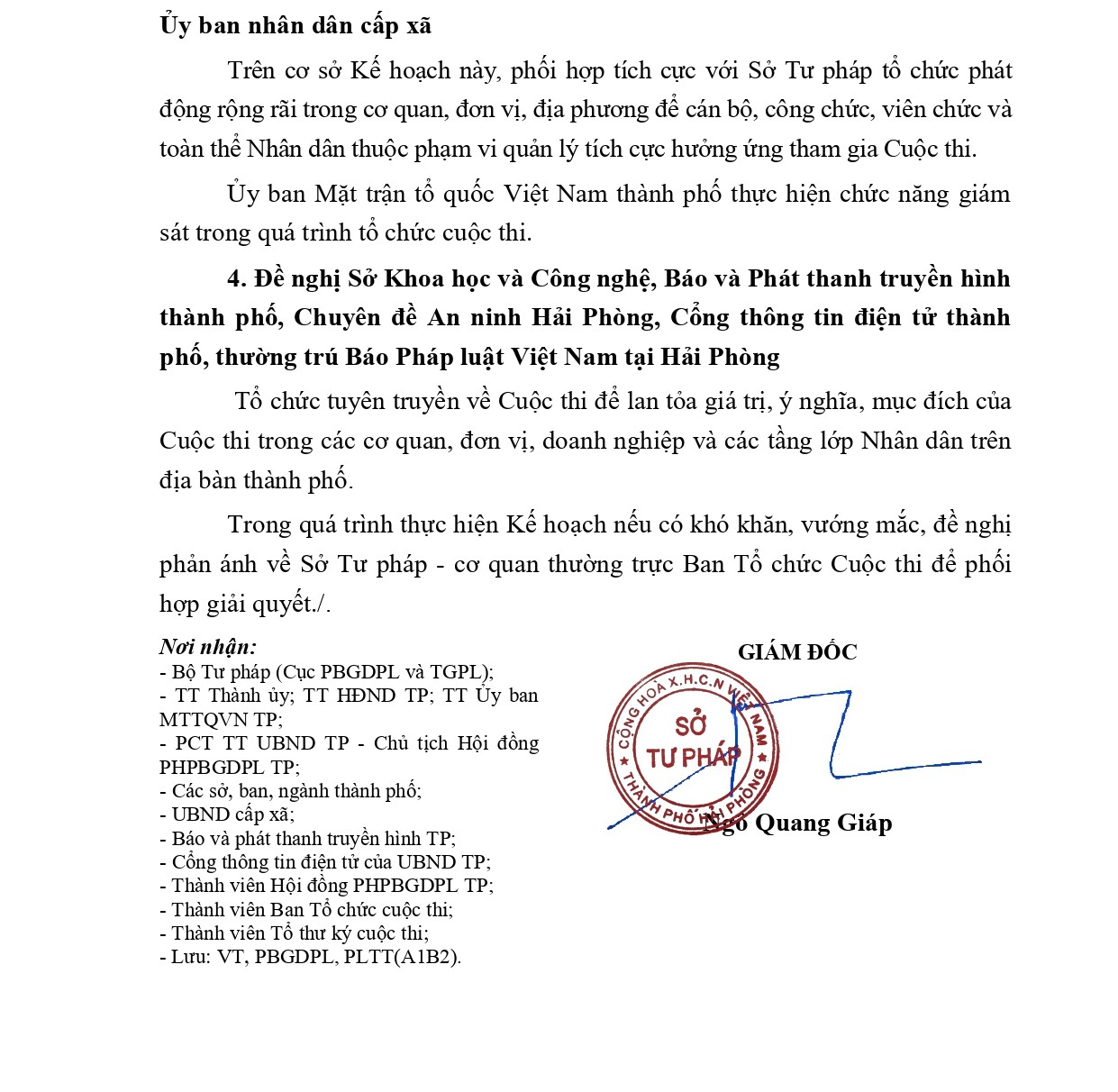 Ủy ban nhân dân cấp xã

Trên cơ sở Kế hoạch này, phối hợp tích cực với Sở Tư pháp tổ chức phát động rộng rãi trong cơ quan, đơn vị, địa phương để cán bộ, công chức, viên chức và toàn thể Nhân dân thuộc phạm vi quản lý tích cực hưởng ứng tham gia Cuộc thi.

Ủy ban Mặt trận tổ quốc Việt Nam thành phố thực hiện chức năng giám sát trong quá trình tổ chức cuộc thi.

4. Đề nghị Sở Khoa học và Công nghệ, Báo và Phát thanh truyền hình thành phố, Chuyên đề An ninh Hải Phòng, Cổng thông tin điện tử thành phố, thường trú Báo Pháp luật Việt Nam tại Hải Phòng

Tổ chức tuyên truyền về Cuộc thi để lan tỏa giá trị, ý nghĩa, mục đích của Cuộc thi trong các cơ quan, đơn vị, doanh nghiệp và các tầng lớp Nhân dân trên địa bàn thành phố.

Trong quá trình thực hiện Kế hoạch nếu có khó khăn, vướng mắc, đề nghị phản ánh về Sở Tư pháp - cơ quan thường trực Ban Tổ chức Cuộc thi để phối hợp giải quyết./.

Nơi nhận:
- Bộ Tư pháp (Cục PBGDPL và TGPL);
- TT Thành ủy; TT HĐND TP; TT Ủy ban MTTQVN TP;
- PCT TT UBND TP - Chủ tịch Hội đồng PHPBGDPL TP;
- Các sở, ban, ngành thành phố;
- UBND cấp xã;
- Báo và phát thanh truyền hình TP;
- Cổng thông tin điện tử của UBND TP;
- Thành viên Hội đồng PHPBGDPL TP;
- Thành viên Ban Tổ chức cuộc thi;
- Thành viên Tổ thư ký cuộc thi;
- Lưu: VT, PBGDPL, PLTT(A1B2).

GIÁM ĐỐC

CỘNG HÒA X.H.C.N VIỆT NAM
SỞ TƯ PHÁP
THÀNH PHỐ HẢI PHÒNG

Ngô Quang Giáp